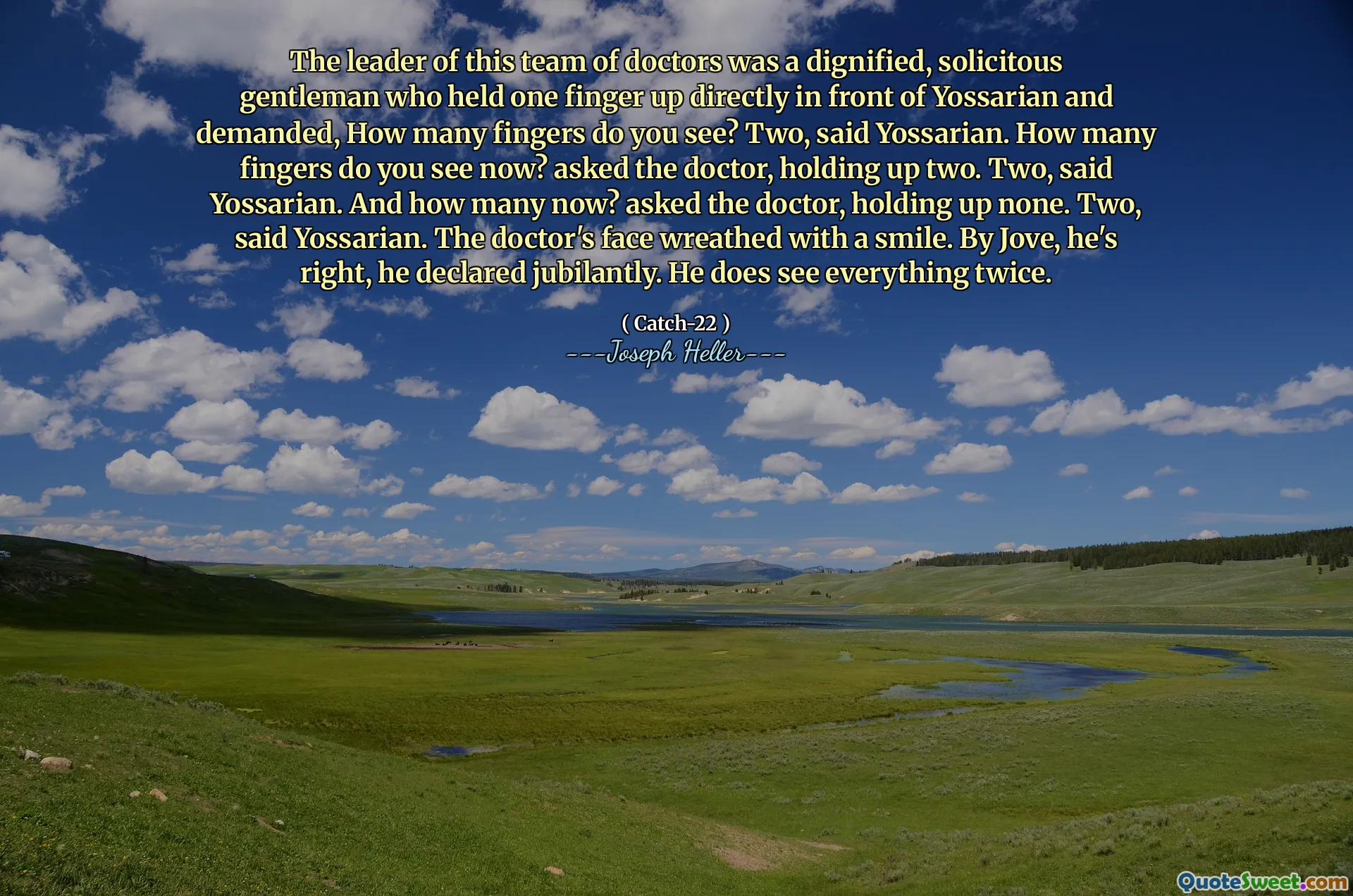 The leader of this team of doctors was a dignified, solicitous gentleman who held one finger up directly in front of Yossarian and demanded, How many fingers do you see? Two, said Yossarian. How many fingers do you see now? asked the doctor, holding up two. Two, said Yossarian. And how many now? asked the doctor, holding up none. Two, said Yossarian. The doctor's face wreathed with a smile. By Jove, he's right, he declared jubilantly. He does see everything twice.

( Catch-22 )
---Joseph Heller---

QuoteSweet.com